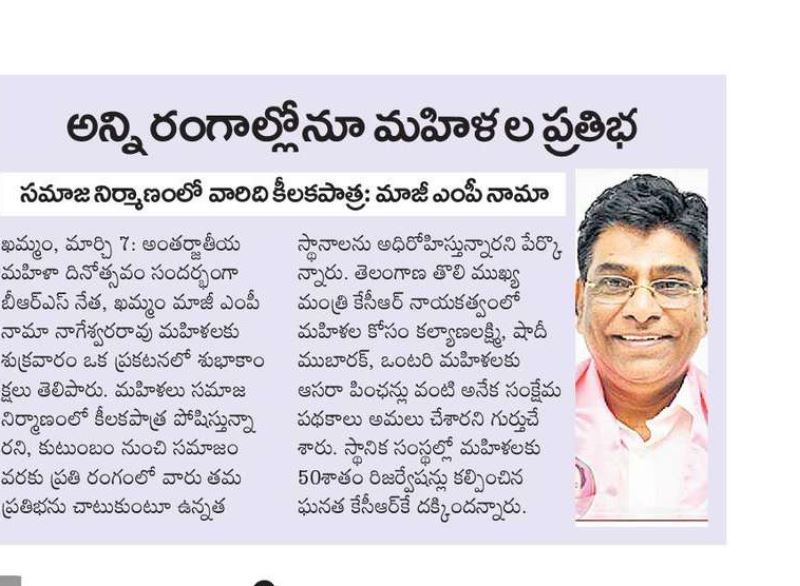 అన్ని రంగాల్లోనూ మహిళల ప్రతిభ

సమాజ నిర్మాణంలో వారిది కీలకపాత్ర: మాజీ ఎంపీ నామా

ఖమ్మం, మార్చి 7: అంతర్జాతీయ మహిళా దినోత్సవం సందర్భంగా బీఆర్ఎస్ నేత, ఖమ్మం మాజీ ఎంపీ నామా నాగేశ్వరరావు మహిళలకు శుక్రవారం ఒక ప్రకటనలో శుభాకాంక్షలు తెలిపారు. మహిళలు సమాజ నిర్మాణంలో కీలకపాత్ర పోషిస్తున్నారని, కుటుంబం నుంచి సమాజం వరకు ప్రతి రంగంలో వారు తమ ప్రతిభను చాటుకుంటూ ఉన్నత స్థానాలను అధిరోహిస్తున్నారని పేర్కొన్నారు. తెలంగాణ తొలి ముఖ్యమంత్రి కేసీఆర్ నాయకత్వంలో మహిళల కోసం కల్యాణలక్ష్మి, షాదీ ముబారక్, ఒంటరి మహిళలకు ఆసరా పింఛన్లు వంటి అనేక సంక్షేమ పథకాలు అమలు చేశారని గుర్తుచేశారు. స్థానిక సంస్థల్లో మహిళలకు 50శాతం రిజర్వేషన్లు కల్పించిన ఘనత కేసీఆర్‌కే దక్కిందన్నారు.